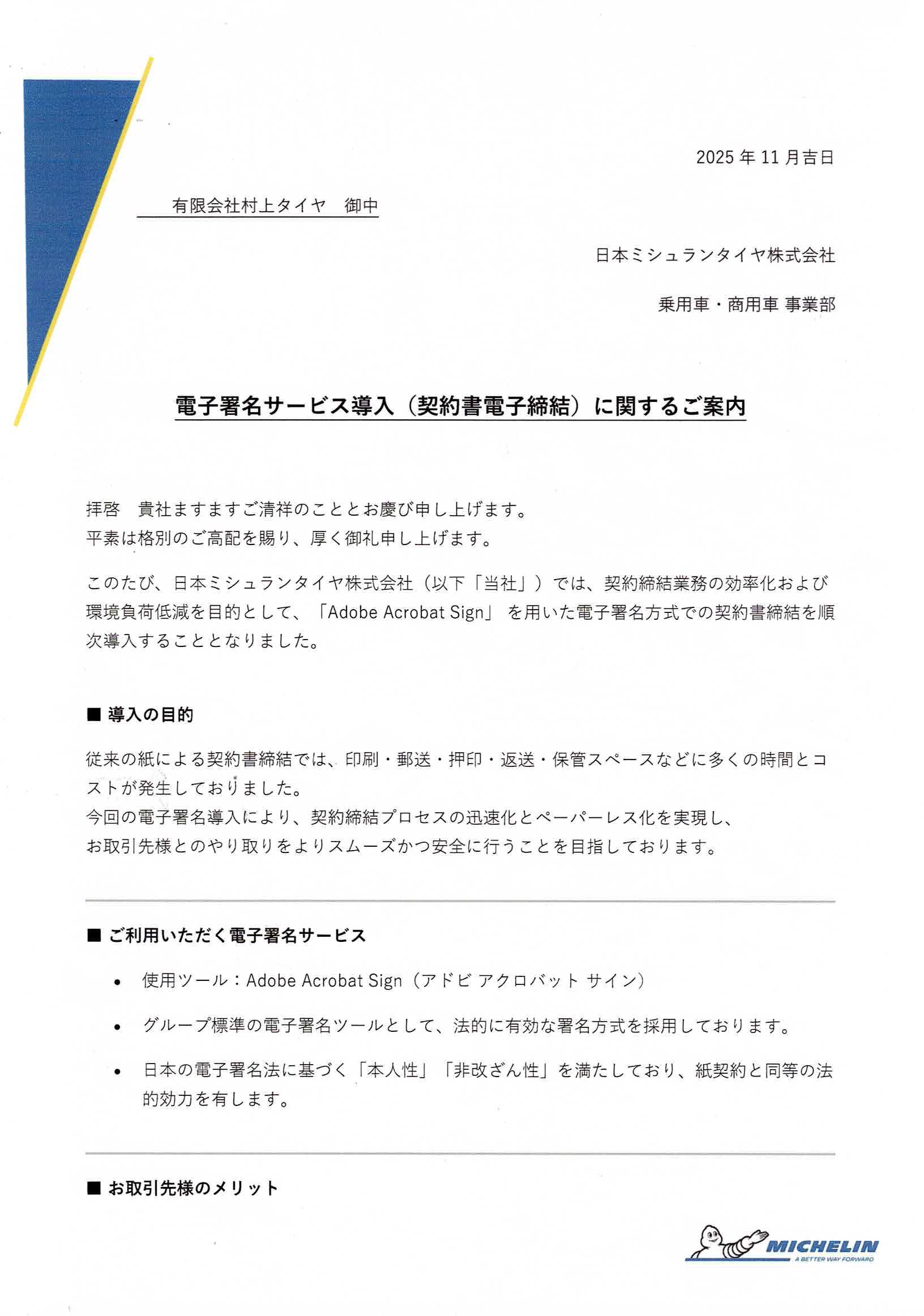 2025 年 11 月吉日

有限会社村上タイヤ　御中

日本ミシュランタイヤ株式会社

乗用車・商用車 事業部

電子署名サービス導入（契約書電子締結）に関するご案内

拝啓　貴社ますますご清祥のこととお慶び申し上げます。
平素は格別のご高配を賜り、厚く御礼申し上げます。

このたび、日本ミシュランタイヤ株式会社（以下「当社」）では、契約締結業務の効率化および環境負荷低減を目的として、「Adobe Acrobat Sign」 を用いた電子署名方式での契約書締結を順次導入することとなりました。

■ 導入の目的

従来の紙による契約書締結では、印刷・郵送・押印・返送・保管スペースなどに多くの時間とコストが発生しておりました。
今回の電子署名導入により、契約締結プロセスの迅速化とペーパーレス化を実現し、
お取引先様とのやり取りをよりスムーズかつ安全に行うことを目指しております。

■ ご利用いただく電子署名サービス

• 使用ツール：Adobe Acrobat Sign（アドビ アクロバット サイン）

• グループ標準の電子署名ツールとして、法的に有効な署名方式を採用しております。

• 日本の電子署名法に基づく「本人性」「非改ざん性」を満たしており、紙契約と同等の法的効力を有します。

■ お取引先様のメリット

MICHELIN
A BETTER WAY FORWARD